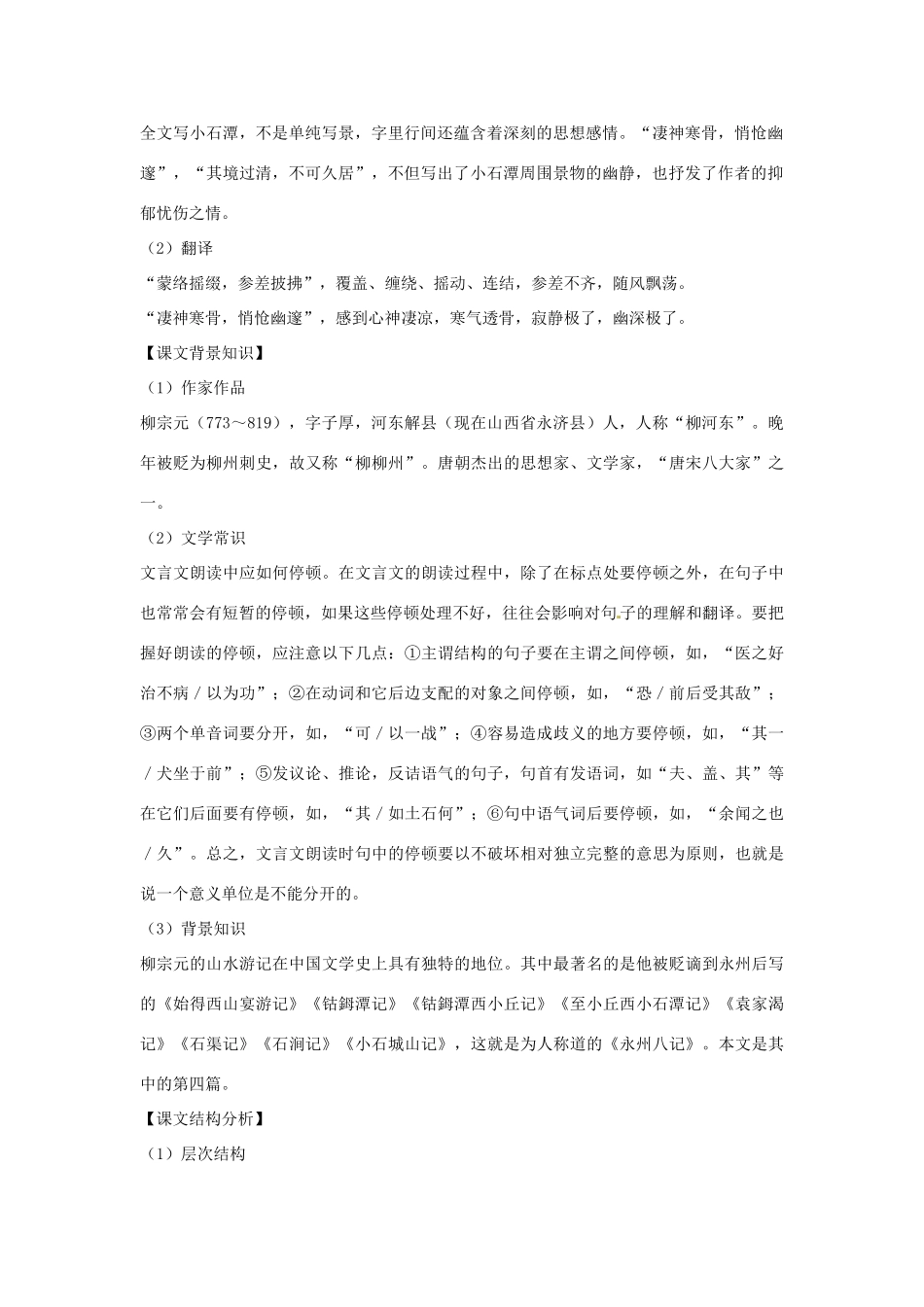 全文写小石潭，不是单纯写景，字里行间还蕴含着深刻的思想感情。“凄神寒骨，悄怆幽邃”，“其境过清，不可久居”，不但写出了小石潭周围景物的幽静，也抒发了作者的抑郁忧伤之情。

（2）翻译

“蒙络摇缀，参差披拂”，覆盖、缠绕、摇动、连结，参差不齐，随风飘荡。

“凄神寒骨，悄怆幽邃”，感到心神凄凉，寒气透骨，寂静极了，幽深极了。

【课文背景知识】

（1）作家作品

柳宗元（773～819），字子厚，河东解县（现在山西省永济县）人，人称“柳河东”。晚年被贬为柳州刺史，故又称“柳柳州”。唐朝杰出的思想家、文学家，“唐宋八大家”之一。

（2）文学常识

文言文朗读中应如何停顿。在文言文的朗读过程中，除了在标点处要停顿之外，在句子中也常常会有短暂的停顿，如果这些停顿处理不好，往往会影响对句子的理解和翻译。要把握好朗读的停顿，应注意以下几点：①主谓结构的句子要在主谓之间停顿，如，“医之好治不病／以为功”；②在动词和它后边支配的对象之间停顿，如，“恐／前后受其敌”；③两个单音词要分开，如，“可／以一战”；④容易造成歧义的地方要停顿，如，“其一／犬坐于前”；⑤发议论、推论，反诘语气的句子，句首有发语词，如“夫、盖、其”等在它们后面要有停顿，如，“其／如土石何”；⑥句中语气词后要停顿，如，“余闻之也／久”。总之，文言文朗读时句中的停顿要以不破坏相对独立完整的意思为原则，也就是说一个意义单位是不能分开的。

（3）背景知识

柳宗元的山水游记在中国文学史上具有独特的地位。其中最著名的是他被贬谪到永州后写的《始得西山宴游记》《钴鉧潭记》《钴鉧潭西小丘记》《至小丘西小石潭记》《袁家渴记》《石渠记》《石涧记》《小石城山记》，这就是为人称道的《永州八记》。本文是其中的第四篇。

【课文结构分析】

（1）层次结构